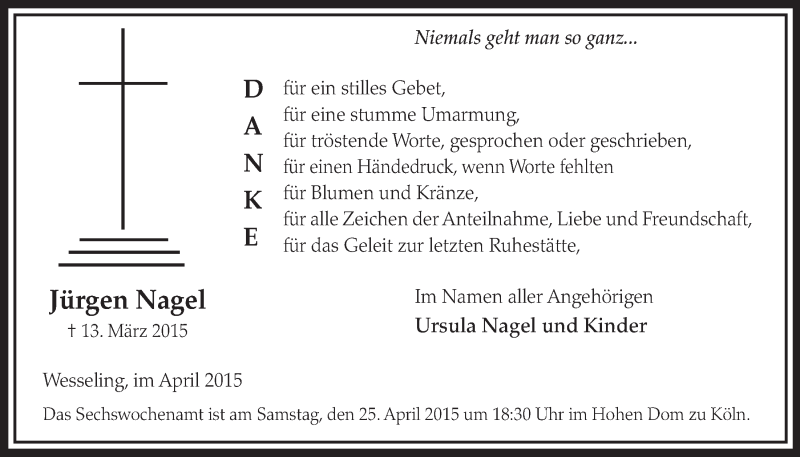 Niemals geht man so ganz...

D A N K E

für ein stilles Gebet,
für eine stumme Umarmung,
für tröstende Worte, gesprochen oder geschrieben,
für einen Händedruck, wenn Worte fehlten
für Blumen und Kränze,
für alle Zeichen der Anteilnahme, Liebe und Freundschaft,
für das Geleit zur letzten Ruhestätte,

Jürgen Nagel
† 13. März 2015

Im Namen aller Angehörigen
Ursula Nagel und Kinder

Wesseling, im April 2015

Das Sechswochenamt ist am Samstag, den 25. April 2015 um 18:30 Uhr im Hohen Dom zu Köln.